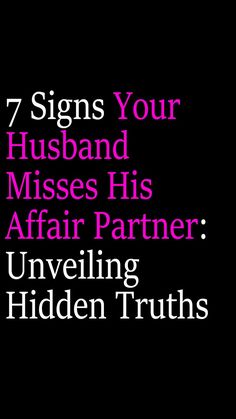 7 Signs Your Husband Misses His Affair Partner: Unveiling Hidden Truths